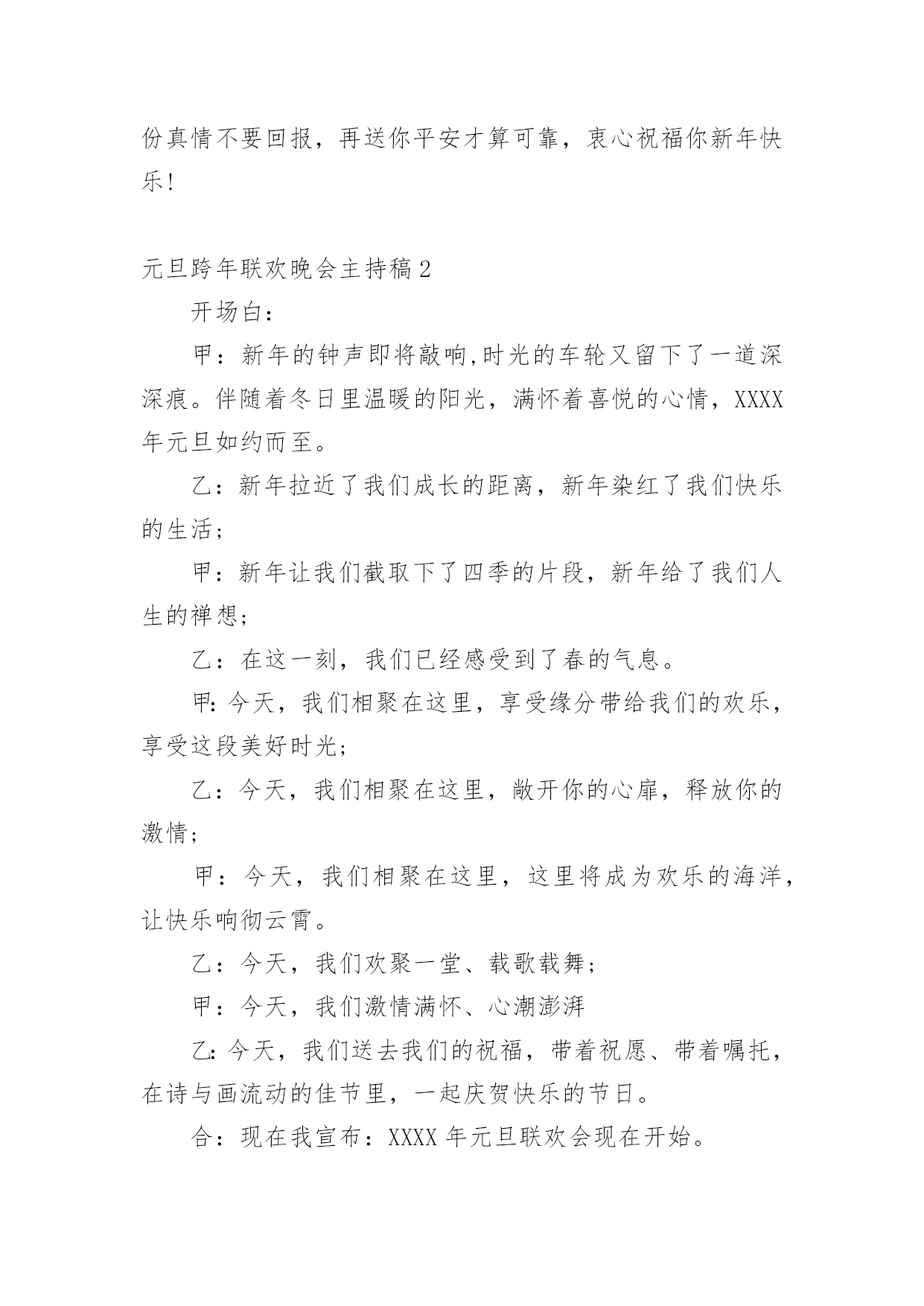 份真情不要回报，再送你平安才算可靠，衷心祝福你新年快乐!

元旦跨年联欢晚会主持稿2

开场白：

甲：新年的钟声即将敲响,时光的车轮又留下了一道深深痕。伴随着冬日里温暖的阳光，满怀着喜悦的心情，XXXX年元旦如约而至。

乙：新年拉近了我们成长的距离，新年染红了我们快乐的生活;

甲：新年让我们截取下了四季的片段，新年给了我们人生的禅想;

乙：在这一刻，我们已经感受到了春的气息。

甲:今天，我们相聚在这里，享受缘分带给我们的欢乐，享受这段美好时光;

乙：今天，我们相聚在这里，敞开你的心扉，释放你的激情;

甲：今天，我们相聚在这里，这里将成为欢乐的海洋，让快乐响彻云霄。

乙：今天，我们欢聚一堂、载歌载舞;

甲：今天，我们激情满怀、心潮澎湃

乙:今天，我们送去我们的祝福，带着祝愿、带着嘱托，在诗与画流动的佳节里，一起庆贺快乐的节日。

合：现在我宣布：XXXX年元旦联欢会现在开始。